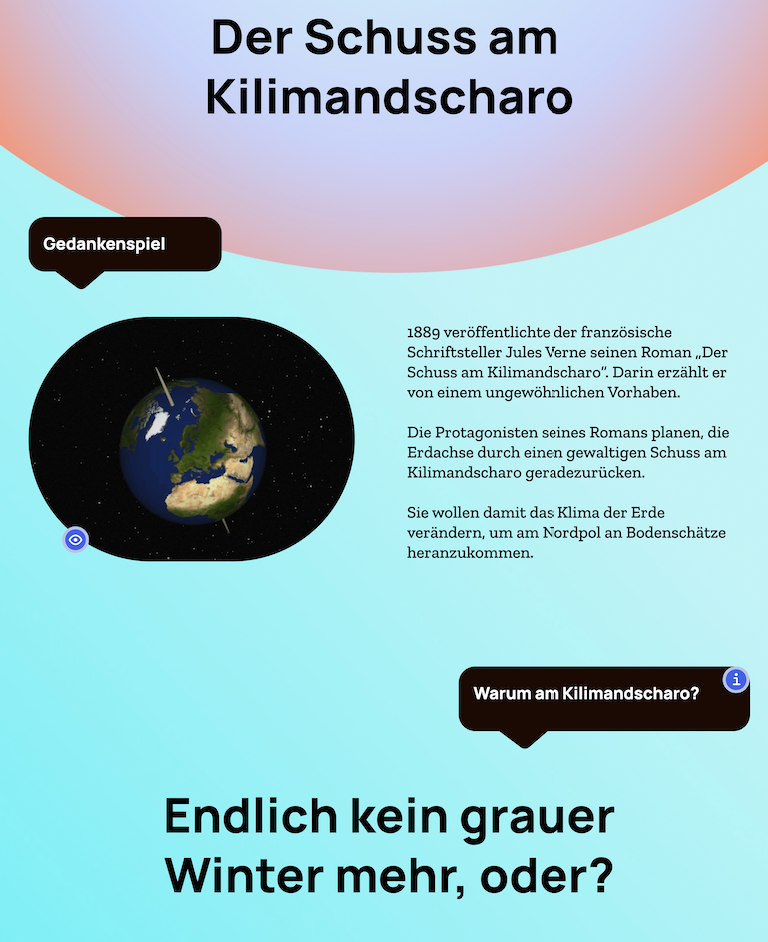 Der Schuss am Kilimandscharo

Gedankenspiel

1889 veröffentlichte der französische Schriftsteller Jules Verne seinen Roman „Der Schuss am Kilimandscharo". Darin erzählt er von einem ungewöhnlichen Vorhaben.

Die Protagonisten seines Romans planen, die Erdachse durch einen gewaltigen Schuss am Kilimandscharo geradezurücken.

Sie wollen damit das Klima der Erde verändern, um am Nordpol an Bodenschätze heranzukommen.

Warum am Kilimandscharo?

Endlich kein grauer Winter mehr, oder?